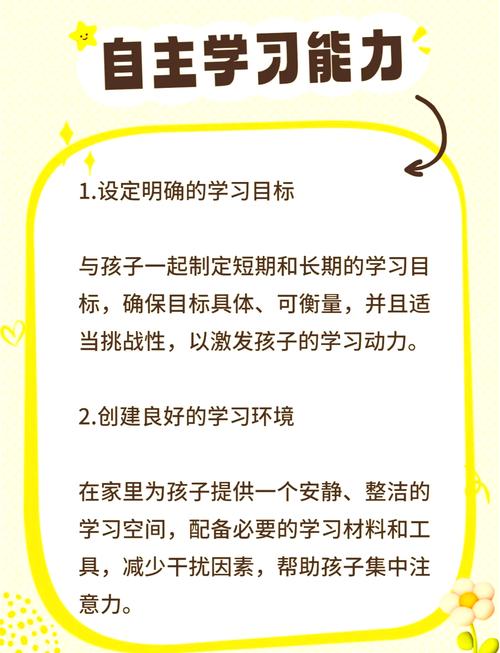 自主学习能力

1.设定明确的学习目标

与孩子一起制定短期和长期的学习目标，确保目标具体、可衡量，并且适当挑战性，以激发孩子的学习动力。

2.创建良好的学习环境

在家里为孩子提供一个安静、整洁的学习空间，配备必要的学习材料和工具，减少干扰因素，帮助孩子集中注意力。